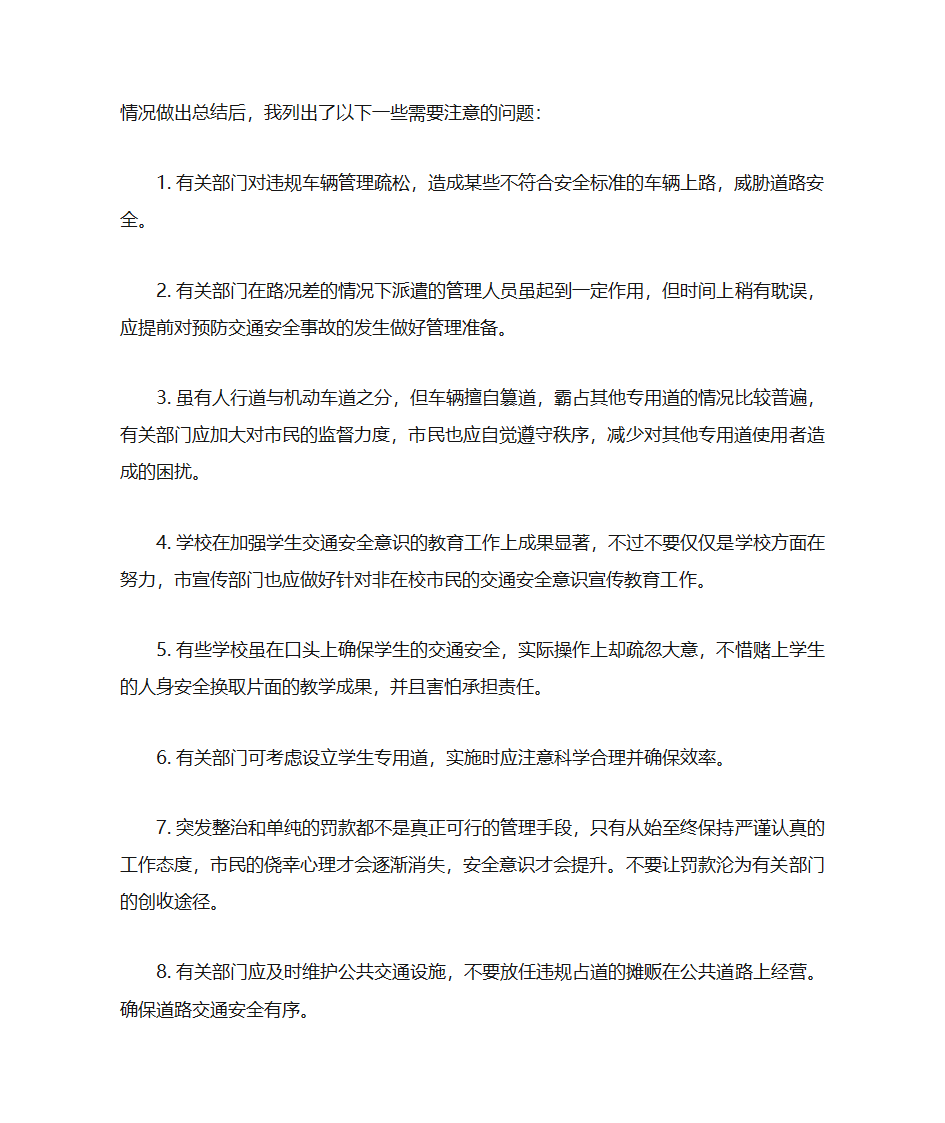 情况做出总结后，我列出了以下一些需要注意的问题：

1. 有关部门对违规车辆管理疏松，造成某些不符合安全标准的车辆上路，威胁道路安全。

2. 有关部门在路况差的情况下派遣的管理人员虽起到一定作用，但时间上稍有耽误，应提前对预防交通安全事故的发生做好管理准备。

3. 虽有人行道与机动车道之分，但车辆擅自篡道，霸占其他专用道的情况比较普遍，有关部门应加大对市民的监督力度，市民也应自觉遵守秩序，减少对其他专用道使用者造成的困扰。

4. 学校在加强学生交通安全意识的教育工作上成果显著，不过不要仅仅是学校方面在努力，市宣传部门也应做好针对非在校市民的交通安全意识宣传教育工作。

5. 有些学校虽在口头上确保学生的交通安全，实际操作上却疏忽大意，不惜赌上学生的人身安全换取片面的教学成果，并且害怕承担责任。

6. 有关部门可考虑设立学生专用道，实施时应注意科学合理并确保效率。

7. 突发整治和单纯的罚款都不是真正可行的管理手段，只有从始至终保持严谨认真的工作态度，市民的侥幸心理才会逐渐消失，安全意识才会提升。不要让罚款沦为有关部门的创收途径。

8. 有关部门应及时维护公共交通设施，不要放任违规占道的摊贩在公共道路上经营。确保道路交通安全有序。